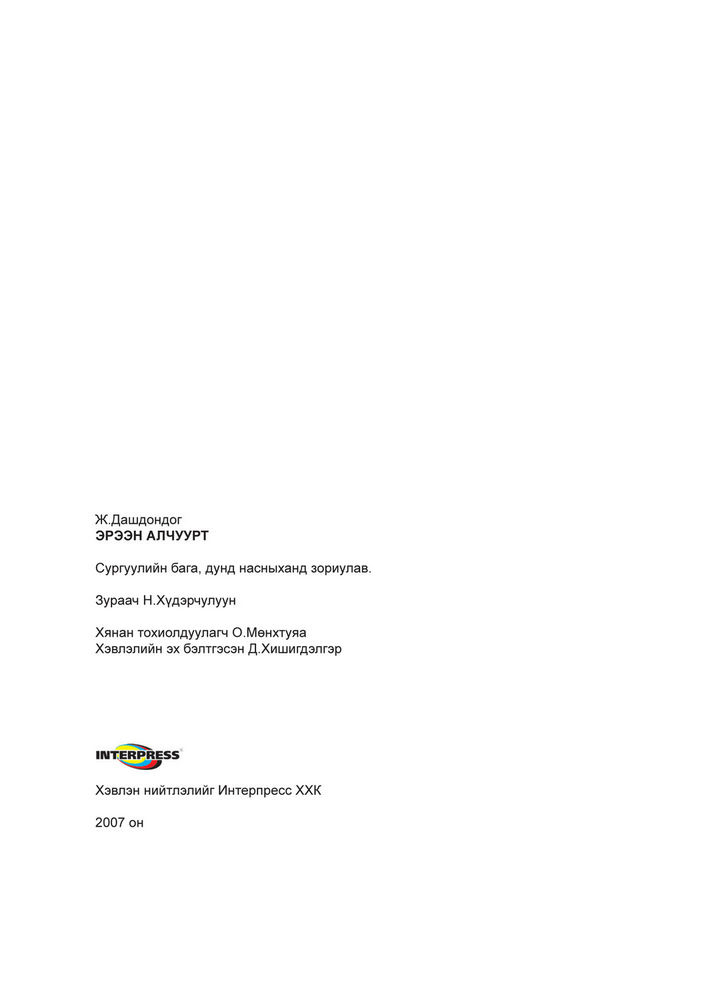 Ж.Дашдондог
ЭРЭЭН АЛЧУУРТ

Сургуулийн бага, дунд насныханд зориулав.

Зураач Н.Хүдэрчулуун

Хянан тохиолдуулагч О.Мөнхтуяа
Хэвлэлийн эх бэлтгэсэн Д.Хишигдэлгэр

INTERPRESS

Хэвлэн нийтлэлийг Интерпресс ХХК

2007 он